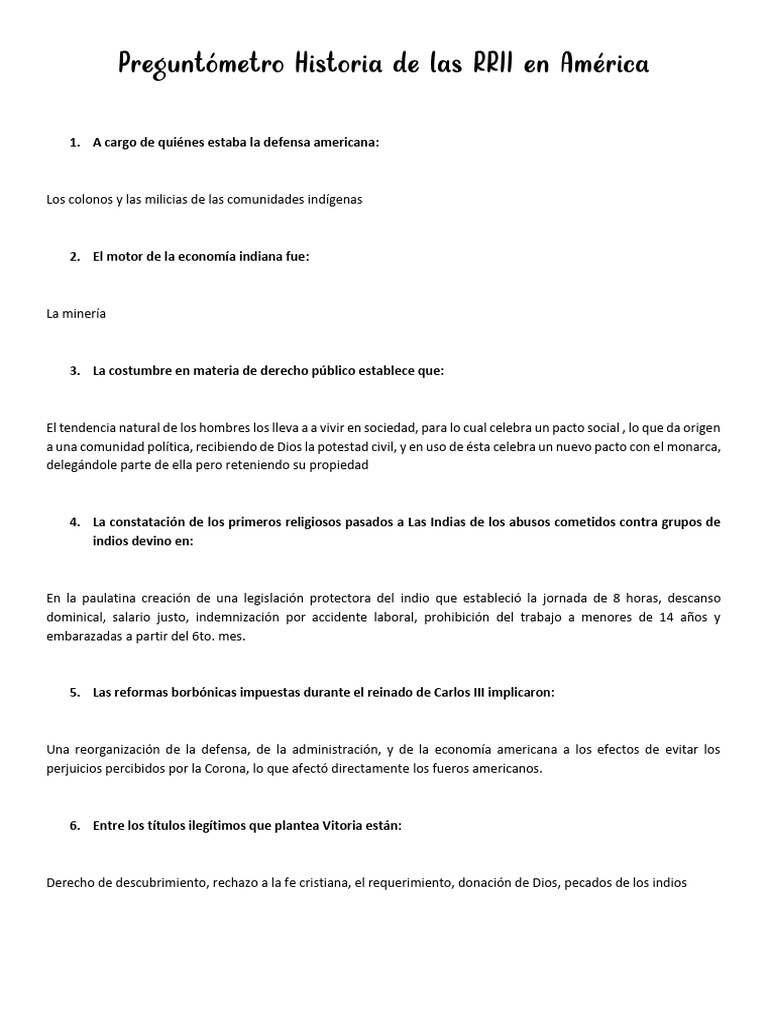 Preguntómetro Historia de las RRII en América

1. A cargo de quiénes estaba la defensa americana:

Los colonos y las milicias de las comunidades indígenas

2. El motor de la economía indiana fue:

La minería

3. La costumbre en materia de derecho público establece que:

El tendencia natural de los hombres los lleva a a vivir en sociedad, para lo cual celebra un pacto social , lo que da origen a una comunidad política, recibiendo de Dios la potestad civil, y en uso de ésta celebra un nuevo pacto con el monarca, delegándole parte de ella pero reteniendo su propiedad

4. La constatación de los primeros religiosos pasados a Las Indias de los abusos cometidos contra grupos de indios devino en:

En la paulatina creación de una legislación protectora del indio que estableció la jornada de 8 horas, descanso dominical, salario justo, indemnización por accidente laboral, prohibición del trabajo a menores de 14 años y embarazadas a partir del 6to. mes.

5. Las reformas borbónicas impuestas durante el reinado de Carlos III implicaron:

Una reorganización de la defensa, de la administración, y de la economía americana a los efectos de evitar los perjuicios percibidos por la Corona, lo que afectó directamente los fueros americanos.

6. Entre los títulos ilegítimos que plantea Vitoria están:

Derecho de descubrimiento, rechazo a la fe cristiana, el requerimiento, donación de Dios, pecados de los indios